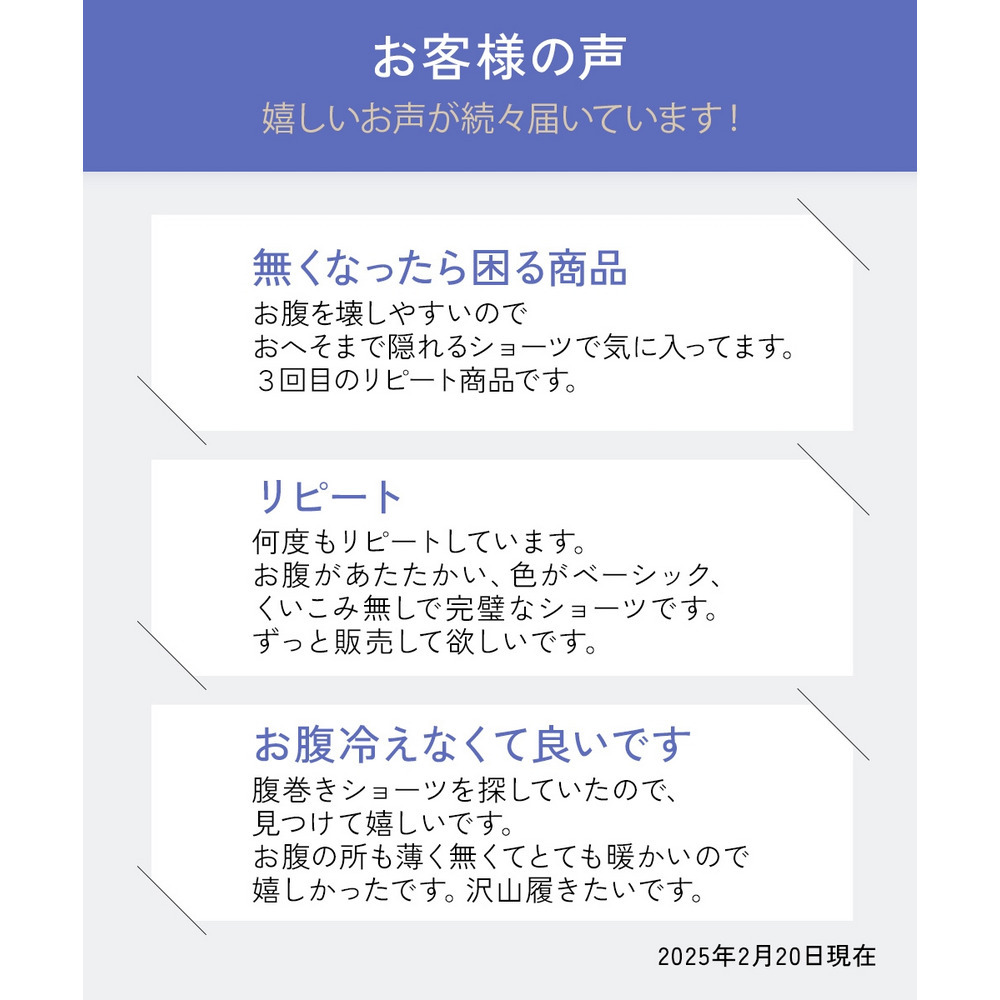 お客様の声

嬉しいお声が続々届いています！

無くなったら困る商品

お腹を壊しやすいので
おへそまで隠れるショーツで気に入ってます。
３回目のリピート商品です。

リピート

何度もリピートしています。
お腹があたたかい、色がベーシック、
くいこみ無しで完璧なショーツです。
ずっと販売して欲しいです。

お腹冷えなくて良いです

腹巻きショーツを探していたので、
見つけて嬉しいです。
お腹の所も薄く無くてとても暖かいので
嬉しかったです。沢山履きたいです。

2025年2月20日現在